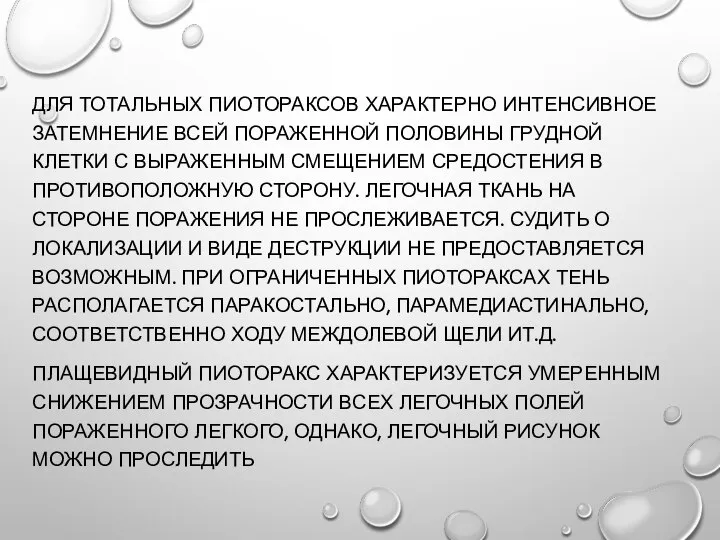 ДЛЯ ТОТАЛЬНЫХ ПИОТОРАКСОВ ХАРАКТЕРНО ИНТЕНСИВНОЕ ЗАТЕМНЕНИЕ ВСЕЙ ПОРАЖЕННОЙ ПОЛОВИНЫ ГРУДНОЙ КЛЕТКИ С ВЫРАЖЕННЫМ СМЕЩЕНИЕМ СРЕДОСТЕНИЯ В ПРОТИВОПОЛОЖНУЮ СТОРОНУ. ЛЕГОЧНАЯ ТКАНЬ НА СТОРОНЕ ПОРАЖЕНИЯ НЕ ПРОСЛЕЖИВАЕТСЯ. СУДИТЬ О ЛОКАЛИЗАЦИИ И ВИДЕ ДЕСТРУКЦИИ НЕ ПРЕДОСТАВЛЯЕТСЯ ВОЗМОЖНЫМ. ПРИ ОГРАНИЧЕННЫХ ПИОТОРАКСАХ ТЕНЬ РАСПОЛАГАЕТСЯ ПАРАКОСТАЛЬНО, ПАРАМЕДИАСТИНАЛЬНО, СООТВЕТСТВЕННО ХОДУ МЕЖДОЛЕВОЙ ЩЕЛИ ИТ.Д.

ПЛАЩЕВИДНЫЙ ПИОТОРАКС ХАРАКТЕРИЗУЕТСЯ УМЕРЕННЫМ СНИЖЕНИЕМ ПРОЗРАЧНОСТИ ВСЕХ ЛЕГОЧНЫХ ПОЛЕЙ ПОРАЖЕННОГО ЛЕГКОГО, ОДНАКО, ЛЕГОЧНЫЙ РИСУНОК МОЖНО ПРОСЛЕДИТЬ